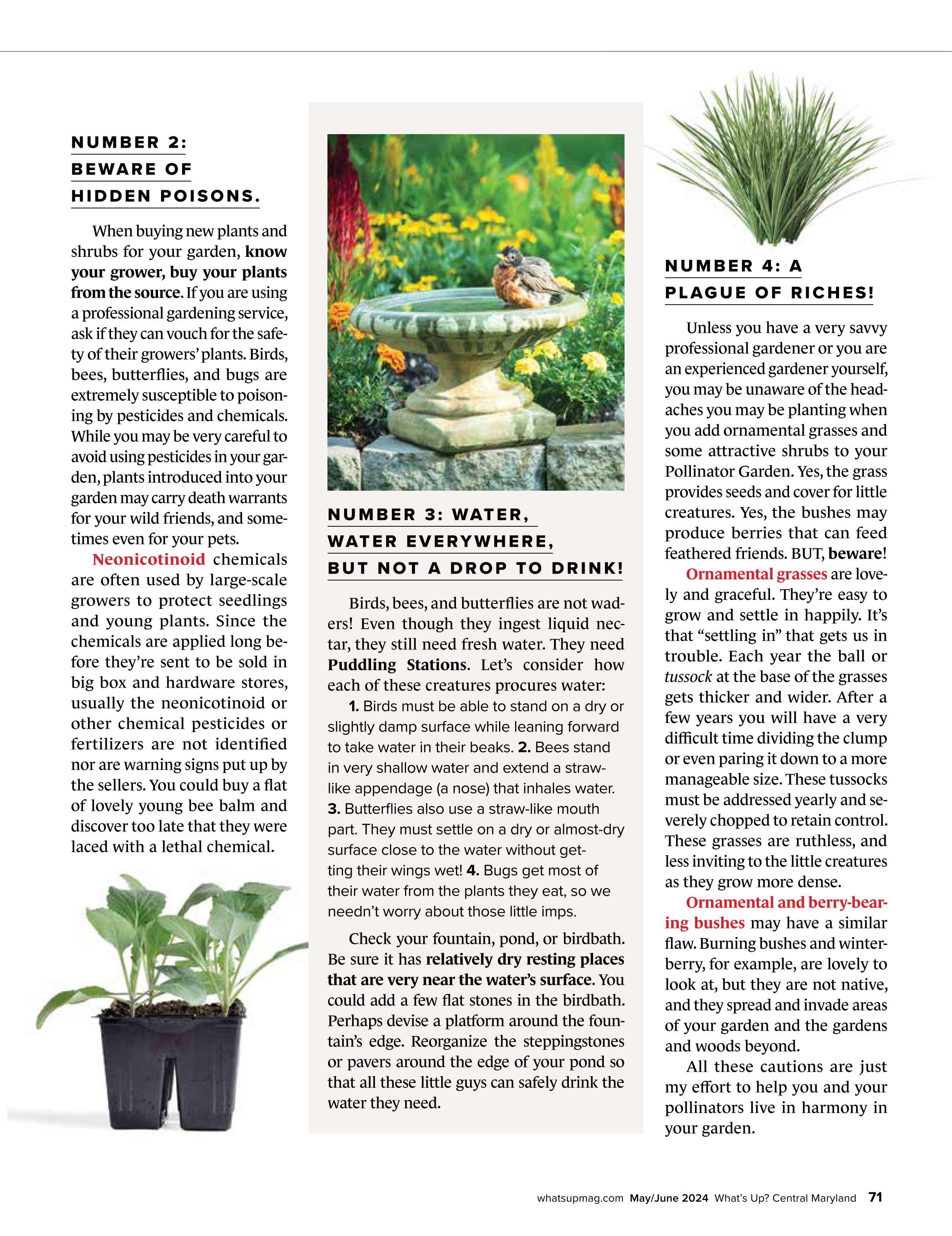 NUMBER 2: BEWARE OF HIDDEN POISONS.

When buying new plants and shrubs for your garden, know your grower, buy your plants from the source. If you are using a professional gardening service, ask if they can vouch for the safety of their growers' plants. Birds, bees, butterflies, and bugs are extremely susceptible to poisoning by pesticides and chemicals. While you may be very careful to avoid using pesticides in your garden, plants introduced into your garden may carry death warrants for your wild friends, and sometimes even for your pets.

Neonicotinoid chemicals are often used by large-scale growers to protect seedlings and young plants. Since the chemicals are applied long before they're sent to be sold in big box and hardware stores, usually the neonicotinoid or other chemical pesticides or fertilizers are not identified nor are warning signs put up by the sellers. You could buy a flat of lovely young bee balm and discover too late that they were laced with a lethal chemical.

NUMBER 3: WATER, WATER EVERYWHERE, BUT NOT A DROP TO DRINK!

Birds, bees, and butterflies are not waders! Even though they ingest liquid nectar, they still need fresh water. They need Puddling Stations. Let's consider how each of these creatures procures water:

1. Birds must be able to stand on a dry or slightly damp surface while leaning forward to take water in their beaks. 2. Bees stand in very shallow water and extend a straw-like appendage (a nose) that inhales water. 3. Butterflies also use a straw-like mouth part. They must settle on a dry or almost-dry surface close to the water without getting their wings wet! 4. Bugs get most of their water from the plants they eat, so we needn't worry about those little imps.

Check your fountain, pond, or birdbath. Be sure it has relatively dry resting places that are very near the water's surface. You could add a few flat stones in the birdbath. Perhaps devise a platform around the fountain's edge. Reorganize the steppingstones or pavers around the edge of your pond so that all these little guys can safely drink the water they need.

NUMBER 4: A PLAGUE OF RICHES!

Unless you have a very savvy professional gardener or you are an experienced gardener yourself, you may be unaware of the headaches you may be planting when you add ornamental grasses and some attractive shrubs to your Pollinator Garden. Yes, the grass provides seeds and cover for little creatures. Yes, the bushes may produce berries that can feed feathered friends. BUT, beware!

Ornamental grasses are lovely and graceful. They're easy to grow and settle in happily. It's that "settling in" that gets us in trouble. Each year the ball or tussock at the base of the grasses gets thicker and wider. After a few years you will have a very difficult time dividing the clump or even paring it down to a more manageable size. These tussocks must be addressed yearly and severely chopped to retain control. These grasses are ruthless, and less inviting to the little creatures as they grow more dense.

Ornamental and berry-bearing bushes may have a similar flaw. Burning bushes and winterberry, for example, are lovely to look at, but they are not native, and they spread and invade areas of your garden and the gardens and woods beyond.

All these cautions are just my effort to help you and your pollinators live in harmony in your garden.

whatsupmag.com May/June 2024 What's Up? Central Maryland 71